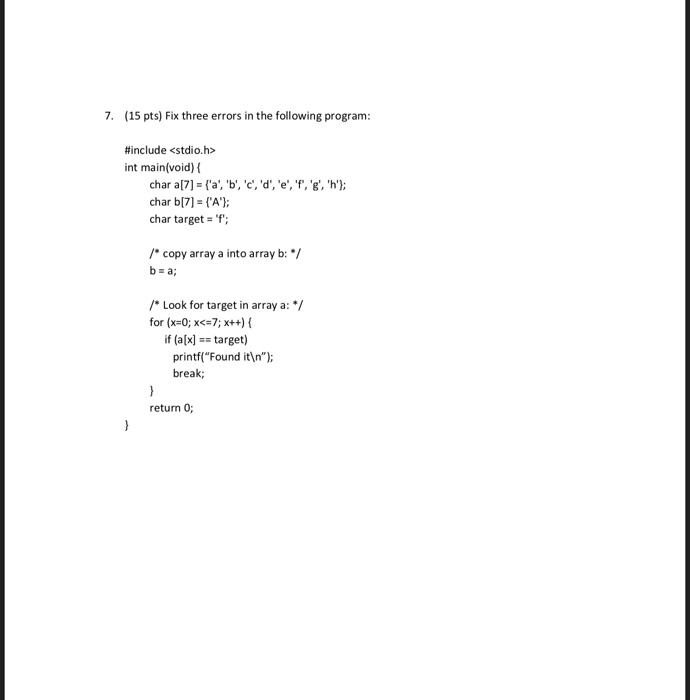 7. (15 pts) Fix three errors in the following program:

#include <stdio.h>
int main(void) {
char a[7] = {'a', 'b', 'c', 'd', 'e', 'f', 'g', 'h'};
char b[7] = {'A'};
char target = 'f';

/* copy array a into array b: */
b = a;

/* Look for target in array a: */
for (x=0; x<=7; x++) {
if (a[x] == target)
printf("Found it\n");
break;
}
return 0;
}